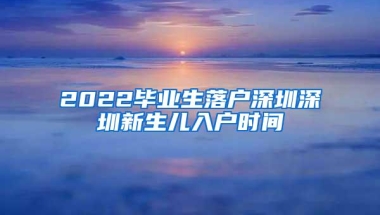 2022毕业生落户深圳深圳新生儿入户时间